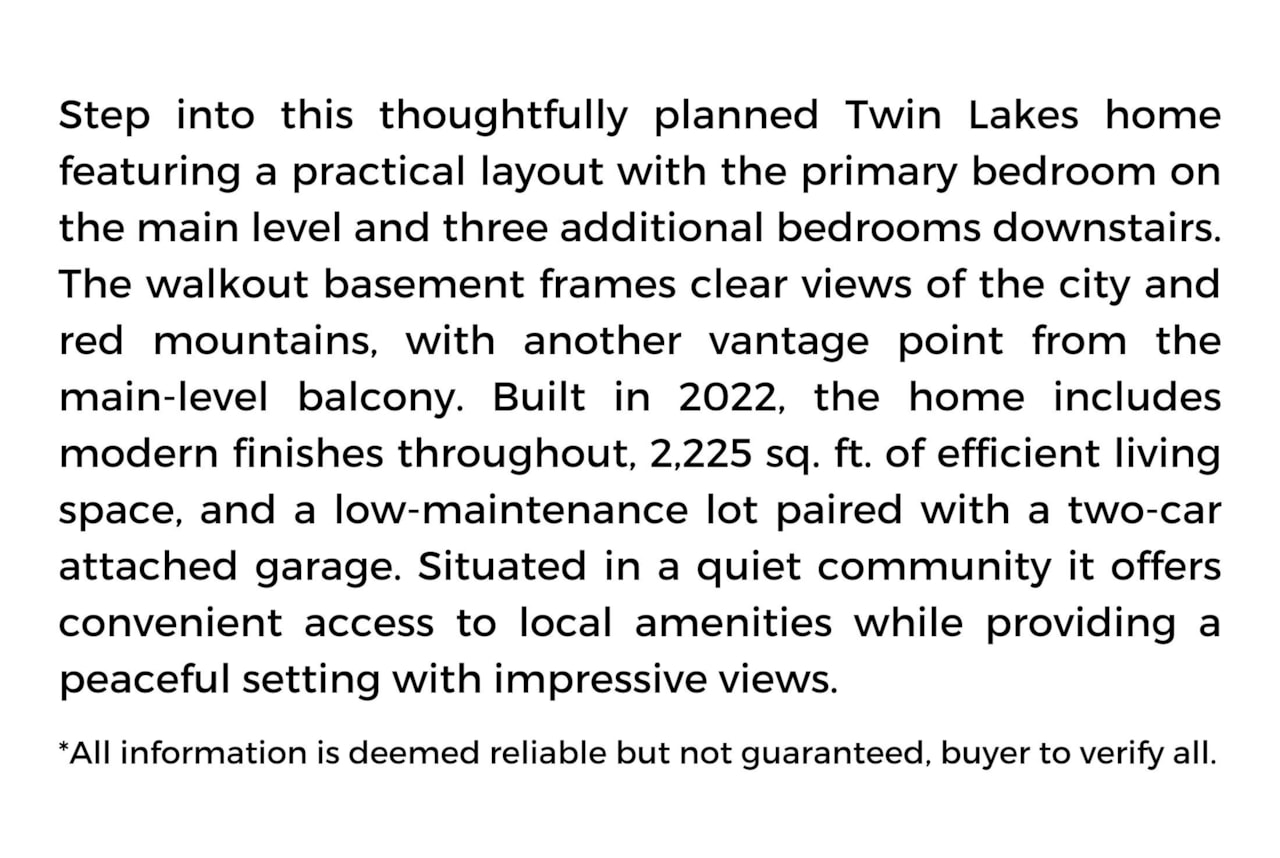 Step into this thoughtfully planned Twin Lakes home featuring a practical layout with the primary bedroom on the main level and three additional bedrooms downstairs. The walkout basement frames clear views of the city and red mountains, with another vantage point from the main-level balcony. Built in 2022, the home includes modern finishes throughout, 2,225 sq. ft. of efficient living space, and a low-maintenance lot paired with a two-car attached garage. Situated in a quiet community it offers convenient access to local amenities while providing a peaceful setting with impressive views.

*All information is deemed reliable but not guaranteed, buyer to verify all.